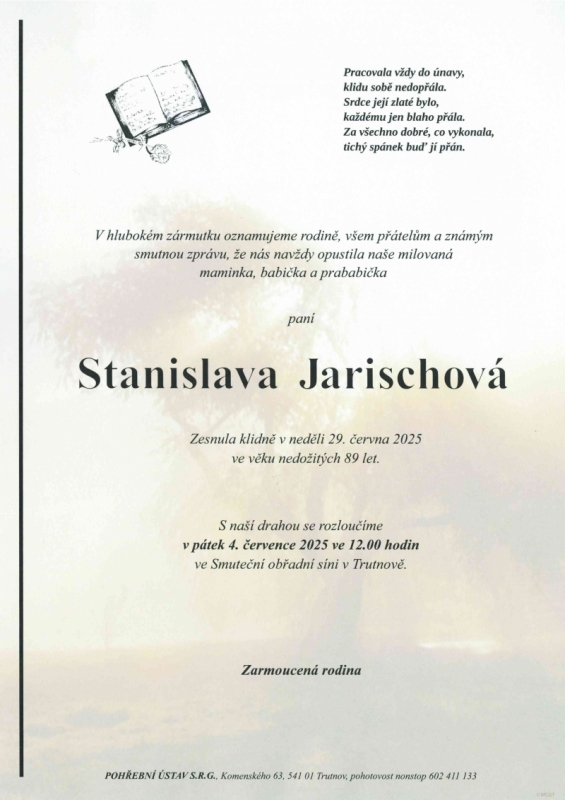 Pracovala vždy do únavy,
klidu sobě nedopřála.
Srdce její zlaté bylo,
každému jen blaho přála.
Za všechno dobré, co vykonala,
tichý spánek buď jí přán.

V hlubokém zármutku oznamujeme rodině, všem přátelům a známým smutnou zprávu, že nás navždy opustila naše milovaná maminka, babička a prababička

paní

Stanislava Jarischová

Zesnula klidně v neděli 29. června 2025
ve věku nedožitých 89 let.

S naší drahou se rozloučíme
v pátek 4. července 2025 ve 12.00 hodin
ve Smuteční obřadní síni v Trutnově.

Zarmoucená rodina

POHŘEBNÍ ÚSTAV S.R.G., Komenského 63, 541 01 Trutnov, pohotovost nonstop 602 411 133